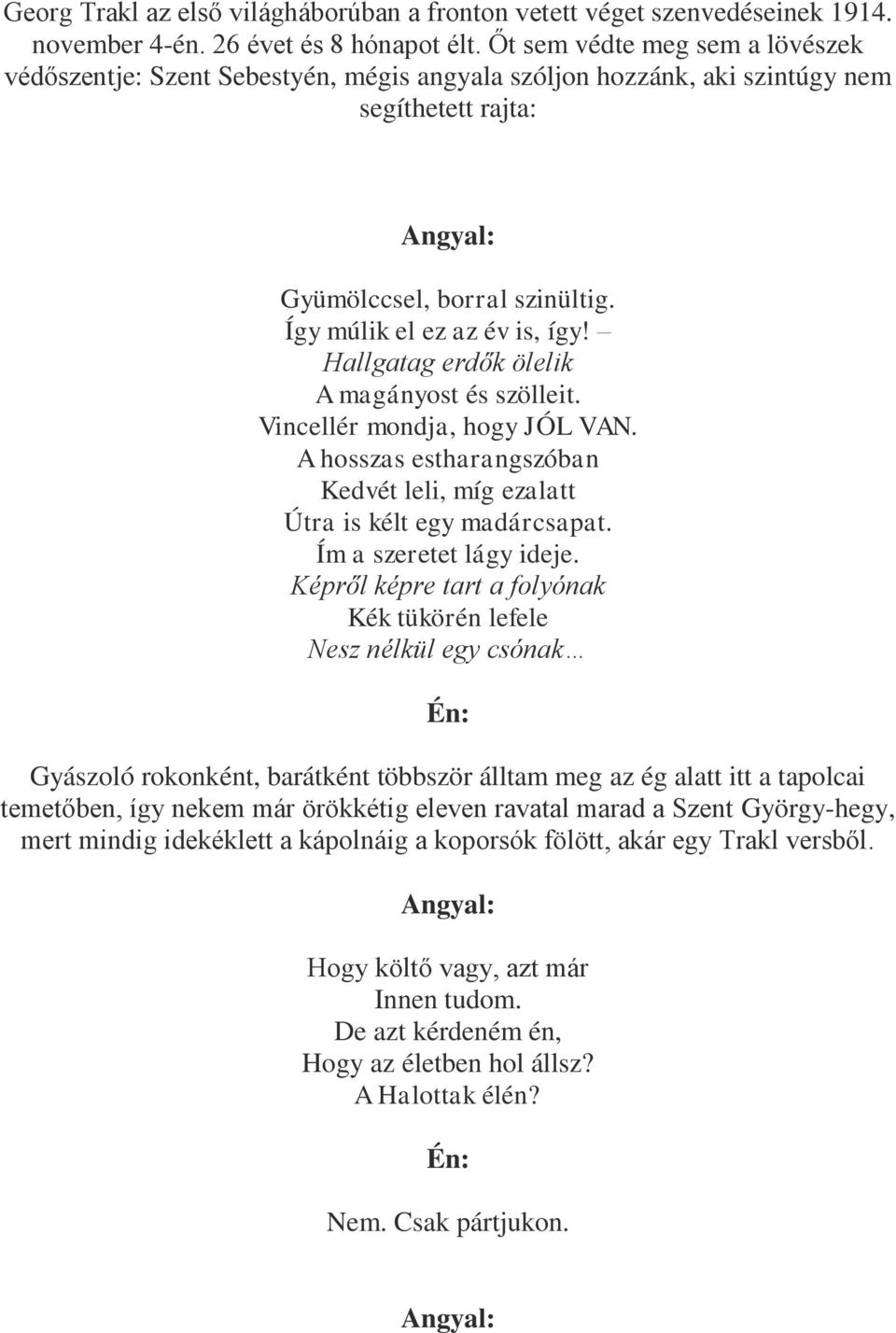 Georg Trakl az első világháborúban a fronton vetett véget szenvedéseinek 1914. november 4-én. 26 évet és 8 hónapot élt. Őt sem védte meg sem a lövészek védőszentje: Szent Sebestyén, mégis angyala szóljon hozzánk, aki szintúgy nem segíthetett rajta:

Angyal:

Gyümölccsel, borral szinültig.
Így múlik el ez az év is, így! –
Hallgatag erdők ölelik
A magányost és szölleit.
Vincellér mondja, hogy JÓL VAN.
A hosszas estharangszóban
Kedvét leli, míg ezalatt
Útra is kélt egy madárcsapat.
Ím a szeretet lágy ideje.
Képről képre tart a folyónak
Kék tükörén lefele
Nesz nélkül egy csónak…

Én:

Gyászoló rokonként, barátként többször álltam meg az ég alatt itt a tapolcai temetőben, így nekem már örökkétig eleven ravatal marad a Szent György-hegy, mert mindig idekéklett a kápolnáig a koporsók fölött, akár egy Trakl versből.

Angyal:

Hogy költő vagy, azt már
Innen tudom.
De azt kérdeném én,
Hogy az életben hol állsz?
A Halottak élén?

Én:

Nem. Csak pártjukon.

Angyal: